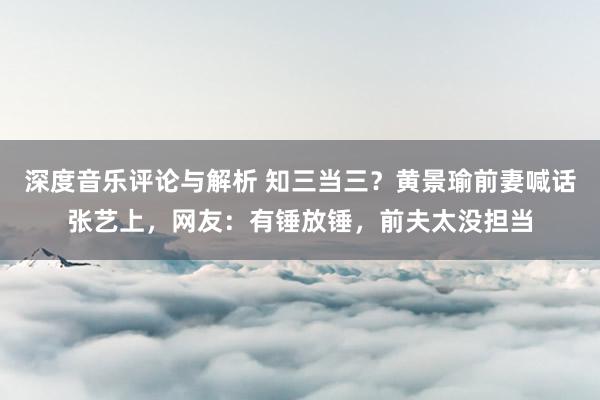 深度音乐评论与解析 知三当三？黄景瑜前妻喊话张艺上，网友：有锤放锤，前夫太没担当